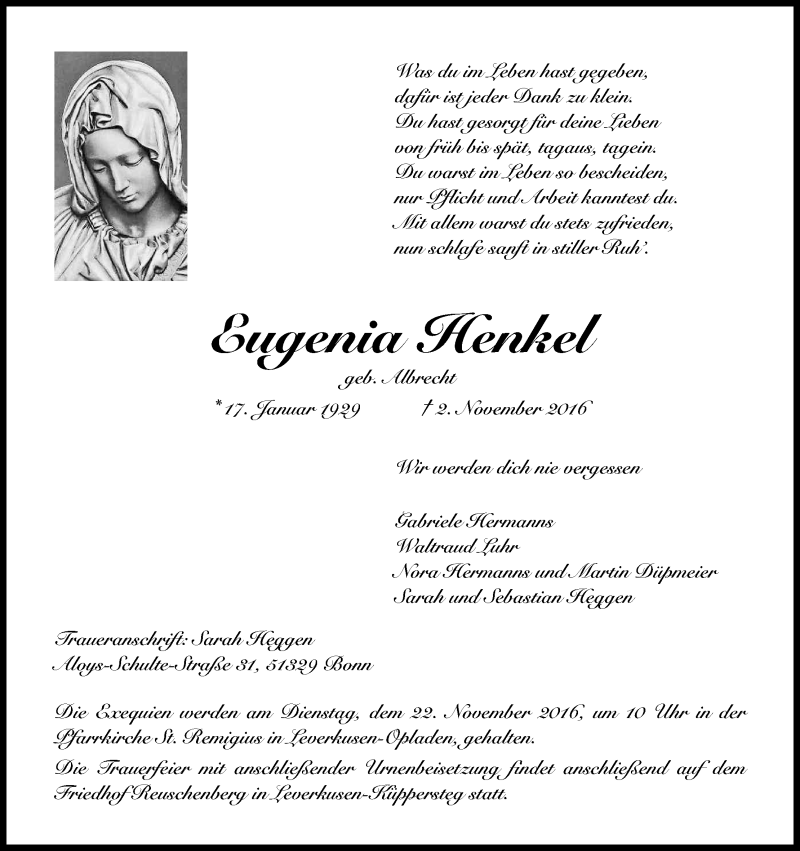 Was du im Leben hast gegeben,
dafür ist jeder Dank zu klein.
Du hast gesorgt für deine Lieben
von früh bis spät, tagaus, tagein.
Du warst im Leben so bescheiden,
nur Pflicht und Arbeit kanntest du.
Mit allem warst du stets zufrieden,
nun schlafe sanft in stiller Ruh'.

Eugenia Henkel
geb. Albrecht
* 17. Januar 1929 † 2. November 2016

Wir werden dich nie vergessen

Gabriele Hermanns
Waltraud Luhr
Nora Hermanns und Martin Düpmeier
Sarah und Sebastian Heggen

Traueranschrift: Sarah Heggen
Aloys-Schulte-Straße 31, 51329 Bonn

Die Exequien werden am Dienstag, dem 22. November 2016, um 10 Uhr in der Pfarrkirche St. Remigius in Leverkusen-Opladen, gehalten.
Die Trauerfeier mit anschließender Urnenbeisetzung findet anschließend auf dem Friedhof Reuschenberg in Leverkusen-Küppersteg statt.